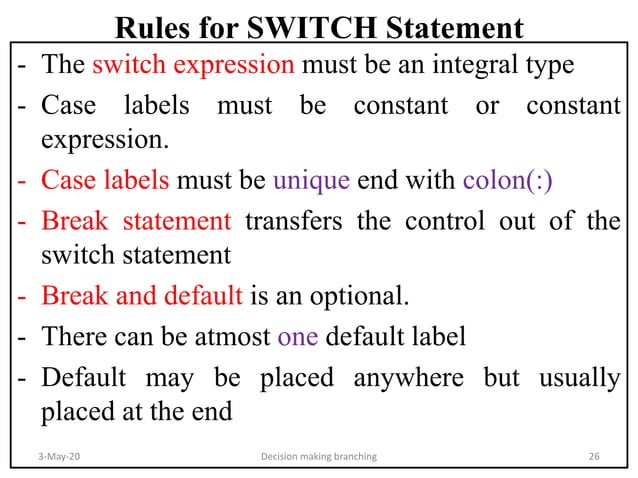 Rules for SWITCH Statement

- The switch expression must be an integral type
- Case labels must be constant or constant expression.
- Case labels must be unique end with colon(:)
- Break statement transfers the control out of the switch statement
- Break and default is an optional.
- There can be atmost one default label
- Default may be placed anywhere but usually placed at the end

3-May-20

Decision making branching

26